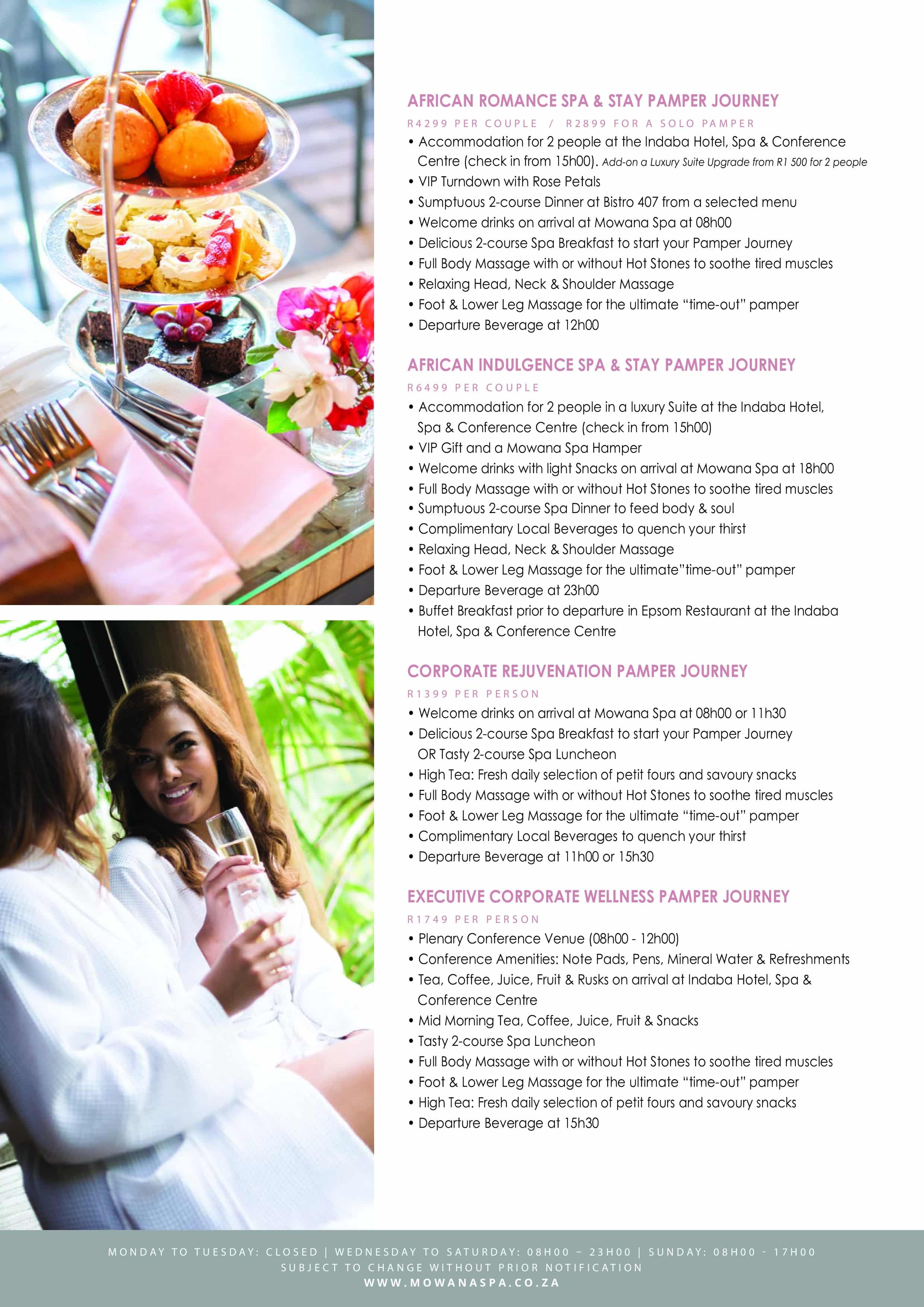 AFRICAN ROMANCE SPA & STAY PAMPER JOURNEY

R4299 PER COUPLE / R2899 FOR A SOLO PAMPER

• Accommodation for 2 people at the Indaba Hotel, Spa & Conference Centre (check in from 15h00). Add-on a Luxury Suite Upgrade from R1 500 for 2 people
• VIP Turndown with Rose Petals
• Sumptuous 2-course Dinner at Bistro 407 from a selected menu
• Welcome drinks on arrival at Mowana Spa at 08h00
• Delicious 2-course Spa Breakfast to start your Pamper Journey
• Full Body Massage with or without Hot Stones to soothe tired muscles
• Relaxing Head, Neck & Shoulder Massage
• Foot & Lower Leg Massage for the ultimate "time-out" pamper
• Departure Beverage at 12h00

AFRICAN INDULGENCE SPA & STAY PAMPER JOURNEY

R6499 PER COUPLE

• Accommodation for 2 people in a luxury Suite at the Indaba Hotel, Spa & Conference Centre (check in from 15h00)
• VIP Gift and a Mowana Spa Hamper
• Welcome drinks with light Snacks on arrival at Mowana Spa at 18h00
• Full Body Massage with or without Hot Stones to soothe tired muscles
• Sumptuous 2-course Spa Dinner to feed body & soul
• Complimentary Local Beverages to quench your thirst
• Relaxing Head, Neck & Shoulder Massage
• Foot & Lower Leg Massage for the ultimate"time-out" pamper
• Departure Beverage at 23h00
• Buffet Breakfast prior to departure in Epsom Restaurant at the Indaba Hotel, Spa & Conference Centre

CORPORATE REJUVENATION PAMPER JOURNEY

R1399 PER PERSON

• Welcome drinks on arrival at Mowana Spa at 08h00 or 11h30
• Delicious 2-course Spa Breakfast to start your Pamper Journey OR Tasty 2-course Spa Luncheon
• High Tea: Fresh daily selection of petit fours and savoury snacks
• Full Body Massage with or without Hot Stones to soothe tired muscles
• Foot & Lower Leg Massage for the ultimate "time-out" pamper
• Complimentary Local Beverages to quench your thirst
• Departure Beverage at 11h00 or 15h30

EXECUTIVE CORPORATE WELLNESS PAMPER JOURNEY

R1749 PER PERSON

• Plenary Conference Venue (08h00 - 12h00)
• Conference Amenities: Note Pads, Pens, Mineral Water & Refreshments
• Tea, Coffee, Juice, Fruit & Rusks on arrival at Indaba Hotel, Spa & Conference Centre
• Mid Morning Tea, Coffee, Juice, Fruit & Snacks
• Tasty 2-course Spa Luncheon
• Full Body Massage with or without Hot Stones to soothe tired muscles
• Foot & Lower Leg Massage for the ultimate "time-out" pamper
• High Tea: Fresh daily selection of petit fours and savoury snacks
• Departure Beverage at 15h30

MONDAY TO TUESDAY: CLOSED | WEDNESDAY TO SATURDAY: 08H00 – 23H00 | SUNDAY: 08H00 - 17H00
SUBJECT TO CHANGE WITHOUT PRIOR NOTIFICATION
WWW.MOWANASPA.CO.ZA